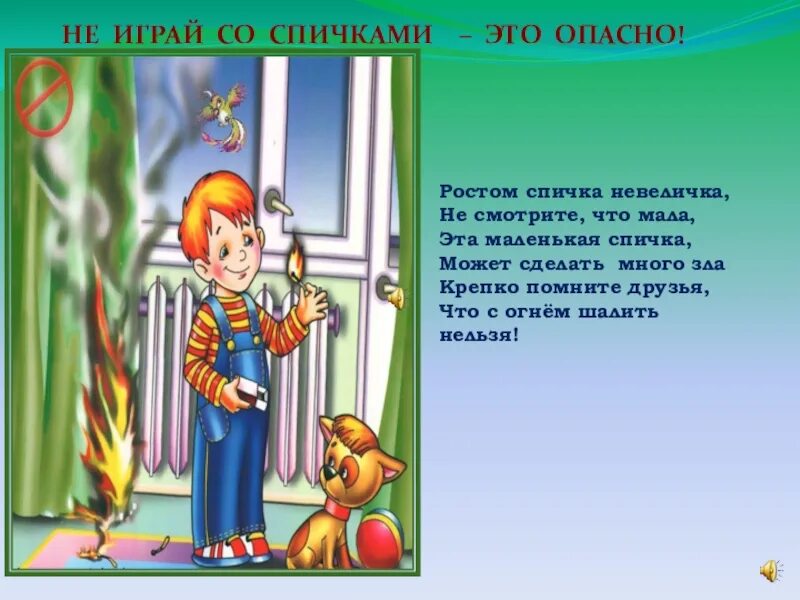 НЕ ИГРАЙ СО СПИЧКАМИ – ЭТО ОПАСНО!

Ростом спичка невеличка,
Не смотрите, что мала,
Эта маленькая спичка,
Может сделать много зла
Крепко помните друзья,
Что с огнём шалить нельзя!